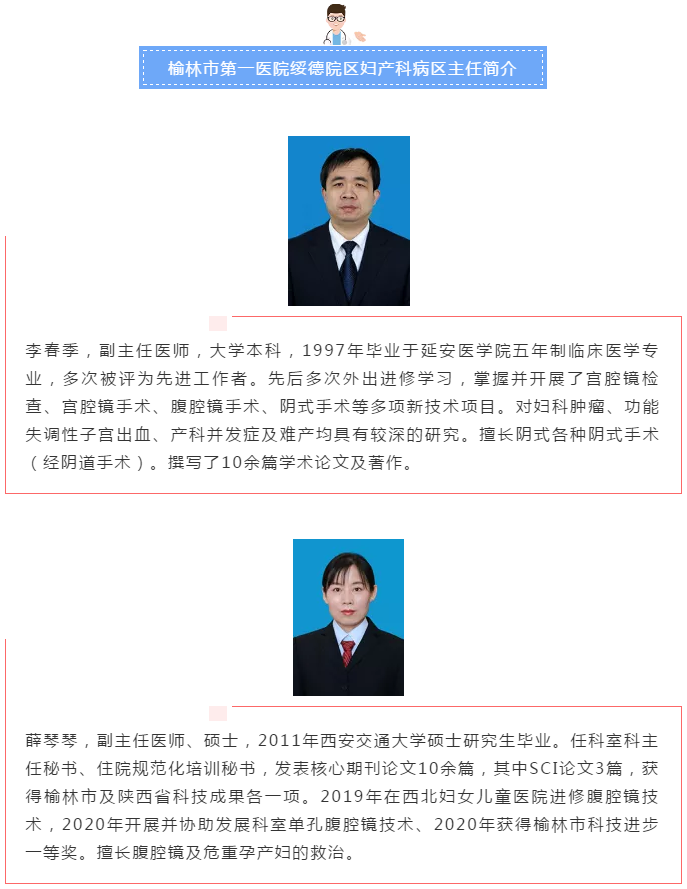 榆林市第一医院绥德院区妇产科病区主任简介

李春季，副主任医师，大学本科，1997年毕业于延安医学院五年制临床医学专业，多次被评为先进工作者。先后多次外出进修学习，掌握并开展了宫腔镜检查、宫腔镜手术、腹腔镜手术、阴式手术等多项新技术项目。对妇科肿瘤、功能失调性子宫出血、产科并发症及难产均具有较深的研究。擅长阴式各种阴式手术（经阴道手术）。撰写了10余篇学术论文及著作。

薛琴琴，副主任医师、硕士，2011年西安交通大学硕士研究生毕业。任科室科主任秘书、住院规范化培训秘书，发表核心期刊论文10余篇，其中SCI论文3篇，获得榆林市及陕西省科技成果各一项。2019年在西北妇女儿童医院进修腹腔镜技术，2020年开展并协助发展科室单孔腹腔镜技术、2020年获得榆林市科技进步一等奖。擅长腹腔镜及危重孕产妇的救治。